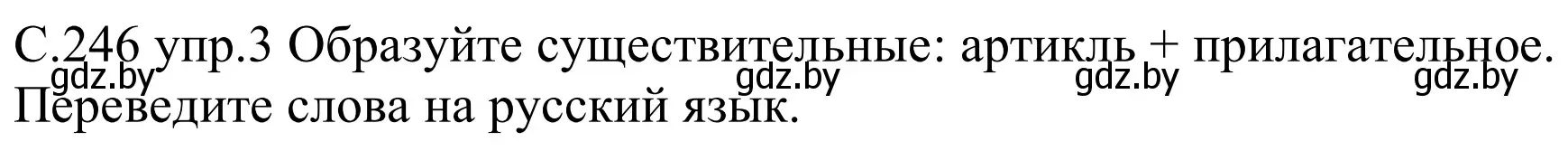 С.246 упр.3 Образуйте существительные: артикль + прилагательное. Переведите слова на русский язык.

gdz.by gdz.by gdz.by gdz.by